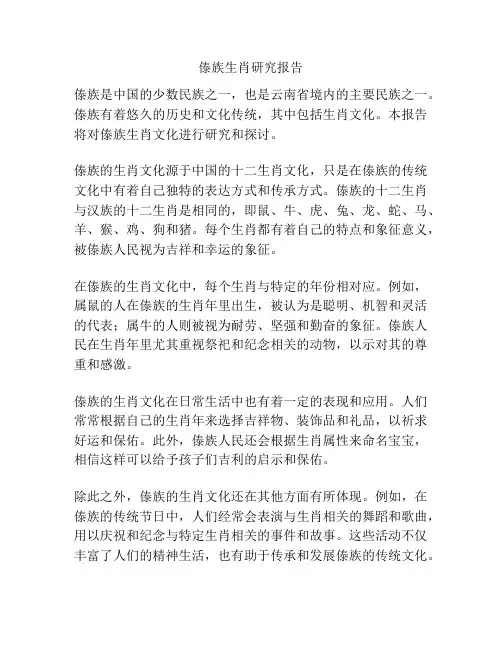 傣族生肖研究报告

傣族是中国的少数民族之一，也是云南省境内的主要民族之一。傣族有着悠久的历史和文化传统，其中包括生肖文化。本报告将对傣族生肖文化进行研究和探讨。

傣族的生肖文化源于中国的十二生肖文化，只是在傣族的传统文化中有着自己独特的表达方式和传承方式。傣族的十二生肖与汉族的十二生肖是相同的，即鼠、牛、虎、兔、龙、蛇、马、羊、猴、鸡、狗和猪。每个生肖都有着自己的特点和象征意义，被傣族人民视为吉祥和幸运的象征。

在傣族的生肖文化中，每个生肖与特定的年份相对应。例如，属鼠的人在傣族的生肖年里出生，被认为是聪明、机智和灵活的代表；属牛的人则被视为耐劳、坚强和勤奋的象征。傣族人民在生肖年里尤其重视祭祀和纪念相关的动物，以示对其的尊重和感激。

傣族的生肖文化在日常生活中也有着一定的表现和应用。人们常常根据自己的生肖年来选择吉祥物、装饰品和礼品，以祈求好运和保佑。此外，傣族人民还会根据生肖属性来命名宝宝，相信这样可以给予孩子们吉利的启示和保佑。

除此之外，傣族的生肖文化还在其他方面有所体现。例如，在傣族的传统节日中，人们经常会表演与生肖相关的舞蹈和歌曲，用以庆祝和纪念与特定生肖相关的事件和故事。这些活动不仅丰富了人们的精神生活，也有助于传承和发展傣族的传统文化。